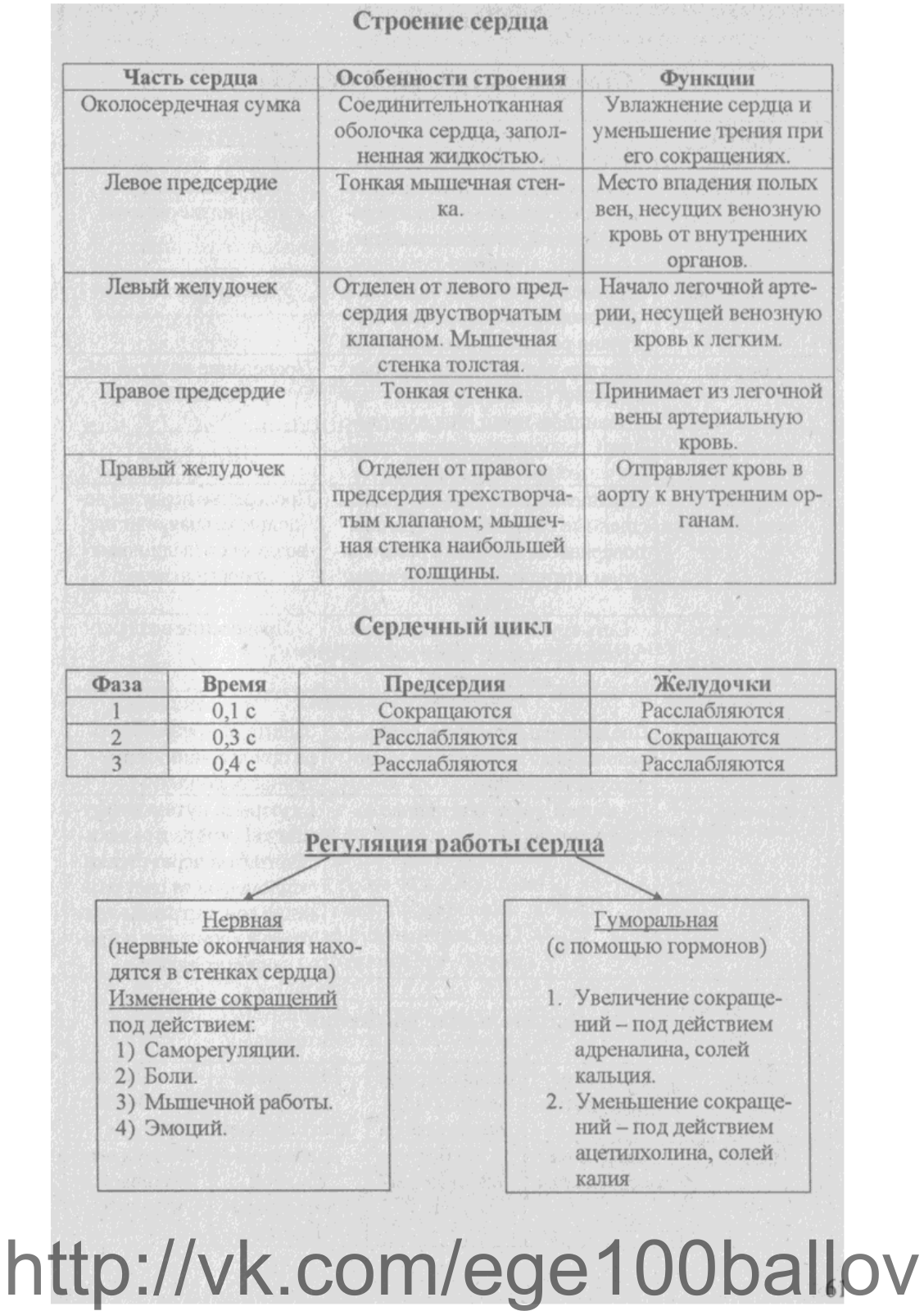 Строение сердца

| Часть сердца | Особенности строения | Функции |
|---|---|---|
| Околосердечная сумка | Соединительнотканная оболочка сердца, заполненная жидкостью. | Увлажнение сердца и уменьшение трения при его сокращениях. |
| Левое предсердие | Тонкая мышечная стенка. | Место впадения полых вен, несущих венозную кровь от внутренних органов. |
| Левый желудочек | Отделен от левого предсердия двустворчатым клапаном. Мышечная стенка толстая. | Начало легочной артерии, несущей венозную кровь к легким. |
| Правое предсердие | Тонкая стенка. | Принимает из легочной вены артериальную кровь. |
| Правый желудочек | Отделен от правого предсердия трехстворчатым клапаном; мышечная стенка наибольшей толщины. | Отправляет кровь в аорту к внутренним органам. |

Сердечный цикл

| Фаза | Время | Предсердия | Желудочки |
|---|---|---|---|
| 1 | 0,1 с | Сокращаются | Расслабляются |
| 2 | 0,3 с | Расслабляются | Сокращаются |
| 3 | 0,4 с | Расслабляются | Расслабляются |

Регуляция работы сердца

Нервная
(нервные окончания находятся в стенках сердца)
Изменение сокращений под действием:
1) Саморегуляции.
2) Боли.
3) Мышечной работы.
4) Эмоций.

Гуморальная
(с помощью гормонов)
1. Увеличение сокращений – под действием адреналина, солей кальция.
2. Уменьшение сокращений – под действием ацетилхолина, солей калия

http://vk.com/ege100ballov

61